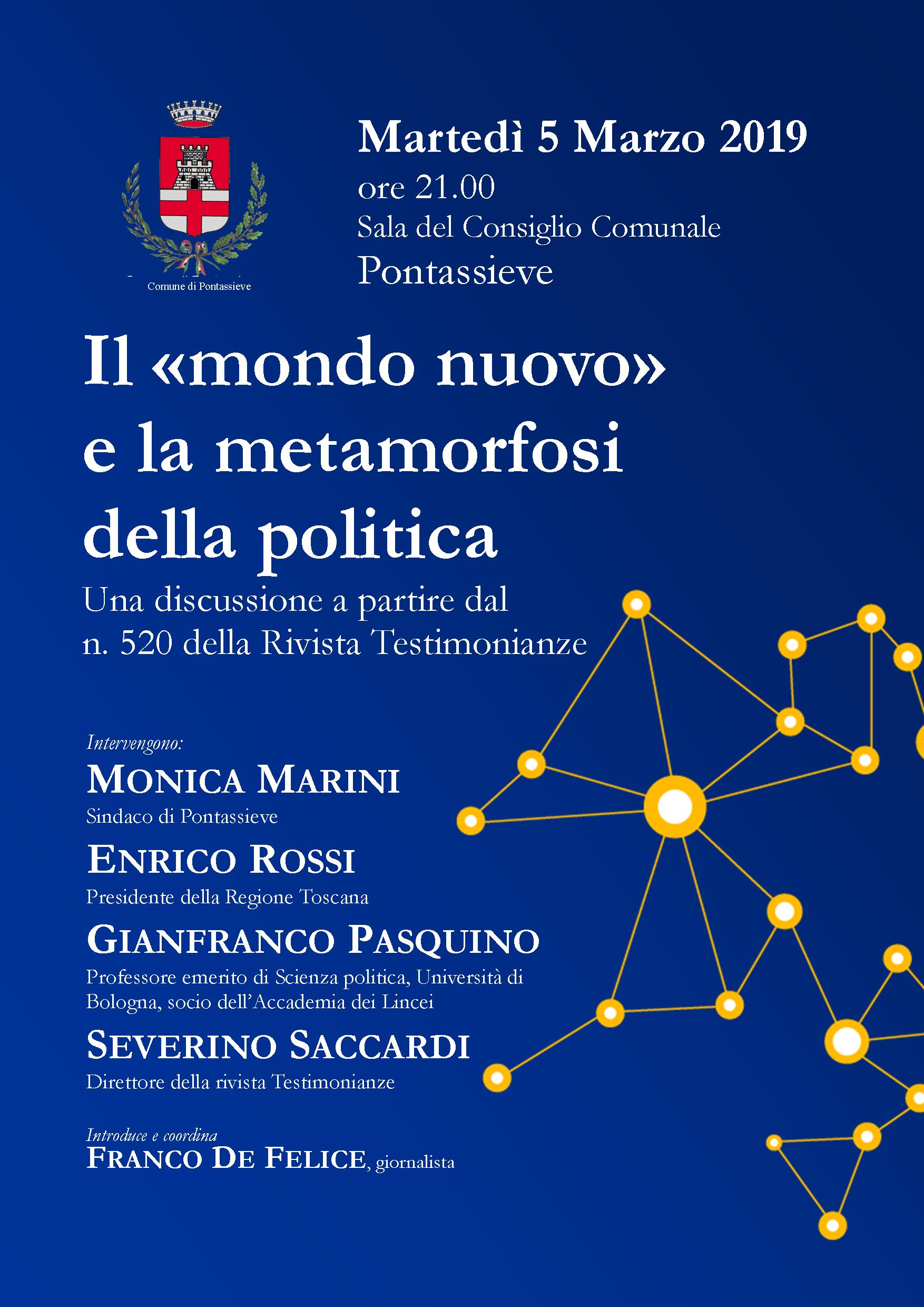 Comune di Pontassieve

Martedì 5 Marzo 2019
ore 21.00
Sala del Consiglio Comunale
Pontassieve

Il «mondo nuovo» e la metamorfosi della politica

Una discussione a partire dal n. 520 della Rivista Testimonianze

Intervengono:

MONICA MARINI
Sindaco di Pontassieve

ENRICO ROSSI
Presidente della Regione Toscana

GIANFRANCO PASQUINO
Professore emerito di Scienza politica, Università di Bologna, socio dell'Accademia dei Lincei

SEVERINO SACCARDI
Direttore della rivista Testimonianze

Introduce e coordina
FRANCO DE FELICE, giornalista